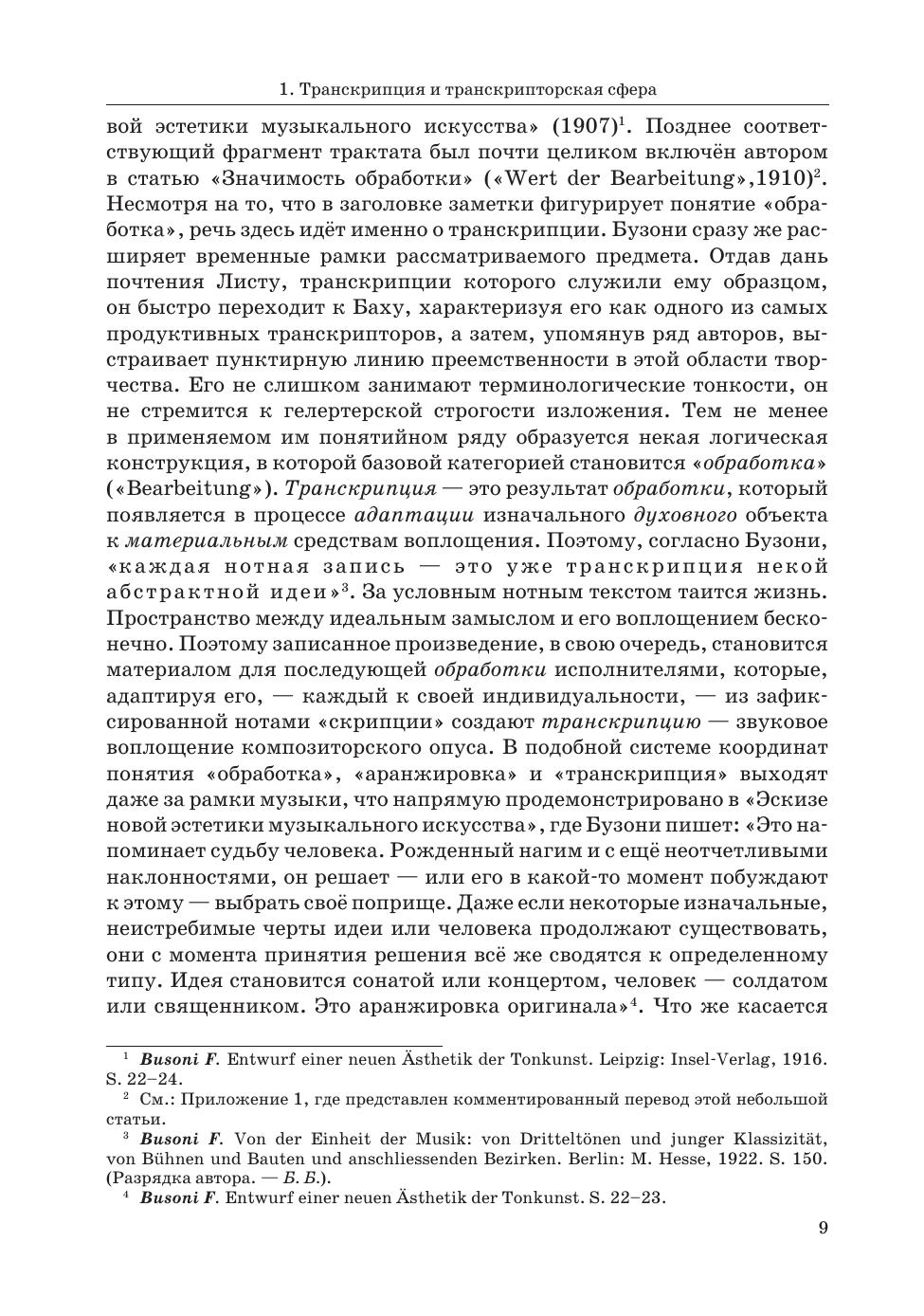 1. Транскрипция и транскрипторская сфера

вой эстетики музыкального искусства» (1907)$^1$. Позднее соответствующий фрагмент трактата был почти целиком включён автором в статью «Значимость обработки» («Wert der Bearbeitung»,1910)$^2$. Несмотря на то, что в заголовке заметки фигурирует понятие «обработка», речь здесь идёт именно о транскрипции. Бузони сразу же расширяет временные рамки рассматриваемого предмета. Отдав дань почтения Листу, транскрипции которого служили ему образцом, он быстро переходит к Баху, характеризуя его как одного из самых продуктивных транскрипторов, а затем, упомянув ряд авторов, выстраивает пунктирную линию преемственности в этой области творчества. Его не слишком занимают терминологические тонкости, он не стремится к гелертерской строгости изложения. Тем не менее в применяемом им понятийном ряду образуется некая логическая конструкция, в которой базовой категорией становится «обработка» («Bearbeitung»). Транскрипция — это результат обработки, который появляется в процессе адаптации изначального духовного объекта к материальным средствам воплощения. Поэтому, согласно Бузони, «каждая нотная запись — это уже транскрипция некой абстрактной идеи»$^3$. За условным нотным текстом таится жизнь. Пространство между идеальным замыслом и его воплощением бесконечно. Поэтому записанное произведение, в свою очередь, становится материалом для последующей обработки исполнителями, которые, адаптируя его, — каждый к своей индивидуальности, — из зафиксированной нотами «скрипции» создают транскрипцию — звуковое воплощение композиторского опуса. В подобной системе координат понятия «обработка», «аранжировка» и «транскрипция» выходят даже за рамки музыки, что напрямую продемонстрировано в «Эскизе новой эстетики музыкального искусства», где Бузони пишет: «Это напоминает судьбу человека. Рожденный нагим и с ещё неотчетливыми наклонностями, он решает — или его в какой-то момент побуждают к этому — выбрать своё поприще. Даже если некоторые изначальные, неистребимые черты идеи или человека продолжают существовать, они с момента принятия решения всё же сводятся к определенному типу. Идея становится сонатой или концертом, человек — солдатом или священником. Это аранжировка оригинала»$^4$. Что же касается

$^1$ Busoni F. Entwurf einer neuen Ästhetik der Tonkunst. Leipzig: Insel-Verlag, 1916. S. 22–24.
$^2$ См.: Приложение 1, где представлен комментированный перевод этой небольшой статьи.
$^3$ Busoni F. Von der Einheit der Musik: von Dritteltönen und junger Klassizität, von Bühnen und Bauten und anschliessenden Bezirken. Berlin: M. Hesse, 1922. S. 150. (Разрядка автора. — Б. Б.).
$^4$ Busoni F. Entwurf einer neuen Ästhetik der Tonkunst. S. 22–23.

9